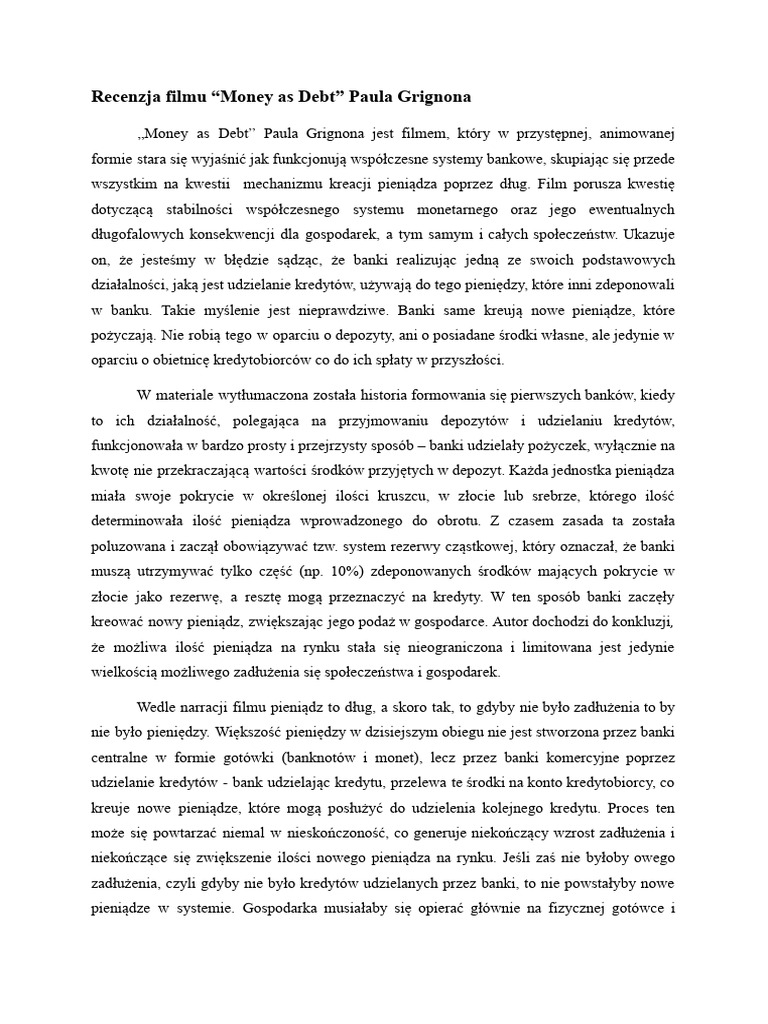 Recenzja filmu “Money as Debt” Paula Grignona

„Money as Debt” Paula Grignona jest filmem, który w przystępnej, animowanej formie stara się wyjaśnić jak funkcjonują współczesne systemy bankowe, skupiając się przede wszystkim na kwestii mechanizmu kreacji pieniądza poprzez dług. Film porusza kwestię dotyczącą stabilności współczesnego systemu monetarnego oraz jego ewentualnych długofalowych konsekwencji dla gospodarek, a tym samym i całych społeczeństw. Ukazuje on, że jesteśmy w błędzie sądząc, że banki realizując jedną ze swoich podstawowych działalności, jaką jest udzielanie kredytów, używają do tego pieniędzy, które inni zdeponowali w banku. Takie myślenie jest nieprawdziwe. Banki same kreują nowe pieniądze, które pożyczają. Nie robią tego w oparciu o depozyty, ani o posiadane środki własne, ale jedynie w oparciu o obietnicę kredytobiorców co do ich spłaty w przyszłości.

W materiale wytłumaczona została historia formowania się pierwszych banków, kiedy to ich działalność, polegająca na przyjmowaniu depozytów i udzielaniu kredytów, funkcjonowała w bardzo prosty i przejrzysty sposób – banki udzielały pożyczek, wyłącznie na kwotę nie przekraczającą wartości środków przyjętych w depozyt. Każda jednostka pieniądza miała swoje pokrycie w określonej ilości kruszcu, w złocie lub srebrze, którego ilość determinowała ilość pieniądza wprowadzonego do obrotu. Z czasem zasada ta została poluzowana i zaczął obowiązywać tzw. system rezerwy cząstkowej, który oznaczał, że banki muszą utrzymywać tylko część (np. 10%) zdeponowanych środków mających pokrycie w złocie jako rezerwę, a resztę mogą przeznaczyć na kredyty. W ten sposób banki zaczęły kreować nowy pieniądz, zwiększając jego podaż w gospodarce. Autor dochodzi do konkluzji, że możliwa ilość pieniądza na rynku stała się nieograniczona i limitowana jest jedynie wielkością możliwego zadłużenia się społeczeństwa i gospodarek.

Wedle narracji filmu pieniądz to dług, a skoro tak, to gdyby nie było zadłużenia to by nie było pieniędzy. Większość pieniędzy w dzisiejszym obiegu nie jest stworzona przez banki centralne w formie gotówki (banknotów i monet), lecz przez banki komercyjne poprzez udzielanie kredytów - bank udzielając kredytu, przelewa te środki na konto kredytobiorcy, co kreuje nowe pieniądze, które mogą posłużyć do udzielenia kolejnego kredytu. Proces ten może się powtarzać niemal w nieskończoność, co generuje niekończący wzrost zadłużenia i niekończące się zwiększenie ilości nowego pieniądza na rynku. Jeśli zaś nie byłoby owego zadłużenia, czyli gdyby nie było kredytów udzielanych przez banki, to nie powstałyby nowe pieniądze w systemie. Gospodarka musiałaby się opierać głównie na fizycznej gotówce i